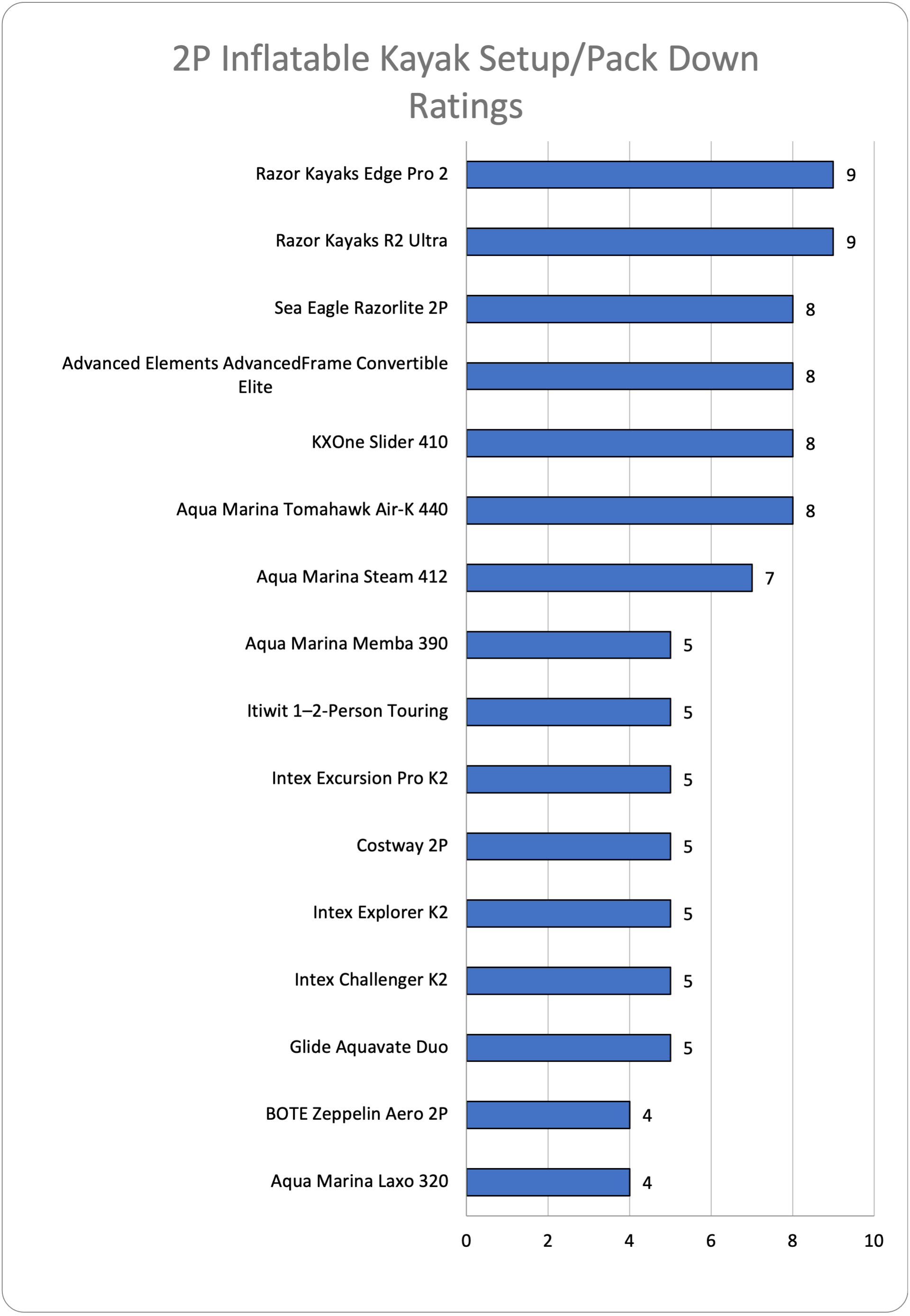 2P Inflatable Kayak Setup/Pack Down Ratings

Razor Kayaks Edge Pro 2 9
Razor Kayaks R2 Ultra 9
Sea Eagle Razorlite 2P 8
Advanced Elements AdvancedFrame Convertible Elite 8
KXOne Slider 410 8
Aqua Marina Tomahawk Air-K 440 8
Aqua Marina Steam 412 7
Aqua Marina Memba 390 5
Itiwit 1–2-Person Touring 5
Intex Excursion Pro K2 5
Costway 2P 5
Intex Explorer K2 5
Intex Challenger K2 5
Glide Aquavate Duo 5
BOTE Zeppelin Aero 2P 4
Aqua Marina Laxo 320 4

0 2 4 6 8 10